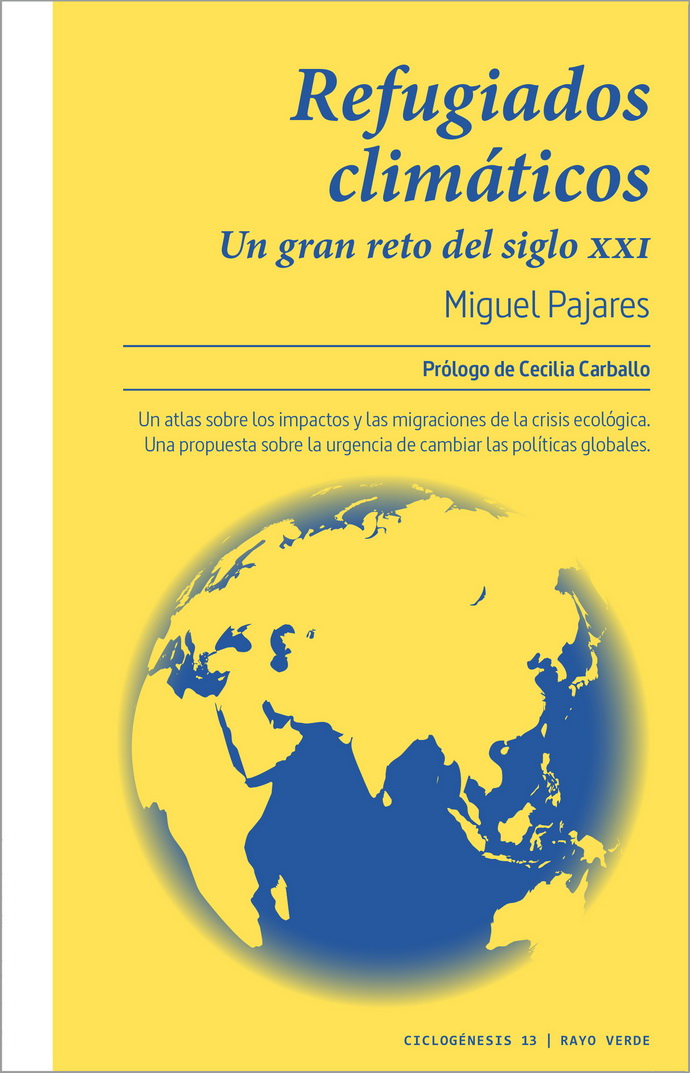 Refugiados climáticos
Un gran reto del siglo XXI
Miguel Pajares

Prólogo de Cecilia Carballo

Un atlas sobre los impactos y las migraciones de la crisis ecológica. Una propuesta sobre la urgencia de cambiar las políticas globales.

CICLOGÉNESIS 13 | RAYO VERDE